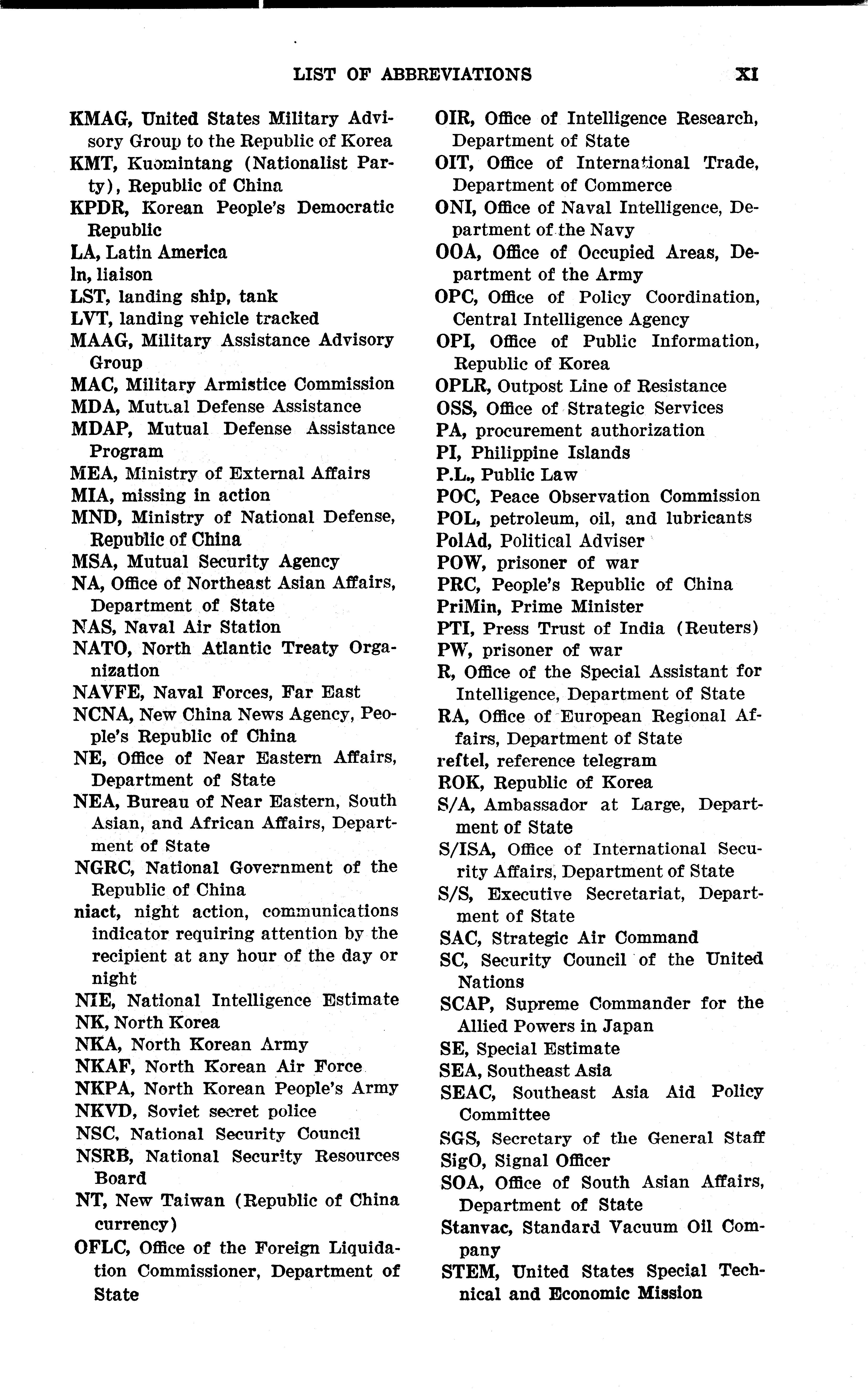 LIST OF ABBREVIATIONS XI

KMAG, United States Military Advisory Group to the Republic of Korea
KMT, Kuomintang (Nationalist Party), Republic of China
KPDR, Korean People's Democratic Republic
LA, Latin America
ln, liaison
LST, landing ship, tank
LVT, landing vehicle tracked
MAAG, Military Assistance Advisory Group
MAC, Military Armistice Commission
MDA, Mutual Defense Assistance
MDAP, Mutual Defense Assistance Program
MEA, Ministry of External Affairs
MIA, missing in action
MND, Ministry of National Defense, Republic of China
MSA, Mutual Security Agency
NA, Office of Northeast Asian Affairs, Department of State
NAS, Naval Air Station
NATO, North Atlantic Treaty Organization
NAVFE, Naval Forces, Far East
NCNA, New China News Agency, People's Republic of China
NE, Office of Near Eastern Affairs, Department of State
NEA, Bureau of Near Eastern, South Asian, and African Affairs, Department of State
NGRC, National Government of the Republic of China
niact, night action, communications indicator requiring attention by the recipient at any hour of the day or night
NIE, National Intelligence Estimate
NK, North Korea
NKA, North Korean Army
NKAF, North Korean Air Force
NKPA, North Korean People's Army
NKVD, Soviet secret police
NSC, National Security Council
NSRB, National Security Resources Board
NT, New Taiwan (Republic of China currency)
OFLC, Office of the Foreign Liquidation Commissioner, Department of State
OIR, Office of Intelligence Research, Department of State
OIT, Office of International Trade, Department of Commerce
ONI, Office of Naval Intelligence, Department of the Navy
OOA, Office of Occupied Areas, Department of the Army
OPC, Office of Policy Coordination, Central Intelligence Agency
OPI, Office of Public Information, Republic of Korea
OPLR, Outpost Line of Resistance
OSS, Office of Strategic Services
PA, procurement authorization
PI, Philippine Islands
P.L., Public Law
POC, Peace Observation Commission
POL, petroleum, oil, and lubricants
PolAd, Political Adviser
POW, prisoner of war
PRC, People's Republic of China
PriMin, Prime Minister
PTI, Press Trust of India (Reuters)
PW, prisoner of war
R, Office of the Special Assistant for Intelligence, Department of State
RA, Office of European Regional Affairs, Department of State
reftel, reference telegram
ROK, Republic of Korea
S/A, Ambassador at Large, Department of State
S/ISA, Office of International Security Affairs, Department of State
S/S, Executive Secretariat, Department of State
SAC, Strategic Air Command
SC, Security Council of the United Nations
SCAP, Supreme Commander for the Allied Powers in Japan
SE, Special Estimate
SEA, Southeast Asia
SEAC, Southeast Asia Aid Policy Committee
SGS, Secretary of the General Staff
SigO, Signal Officer
SOA, Office of South Asian Affairs, Department of State
Stanvac, Standard Vacuum Oil Company
STEM, United States Special Technical and Economic Mission